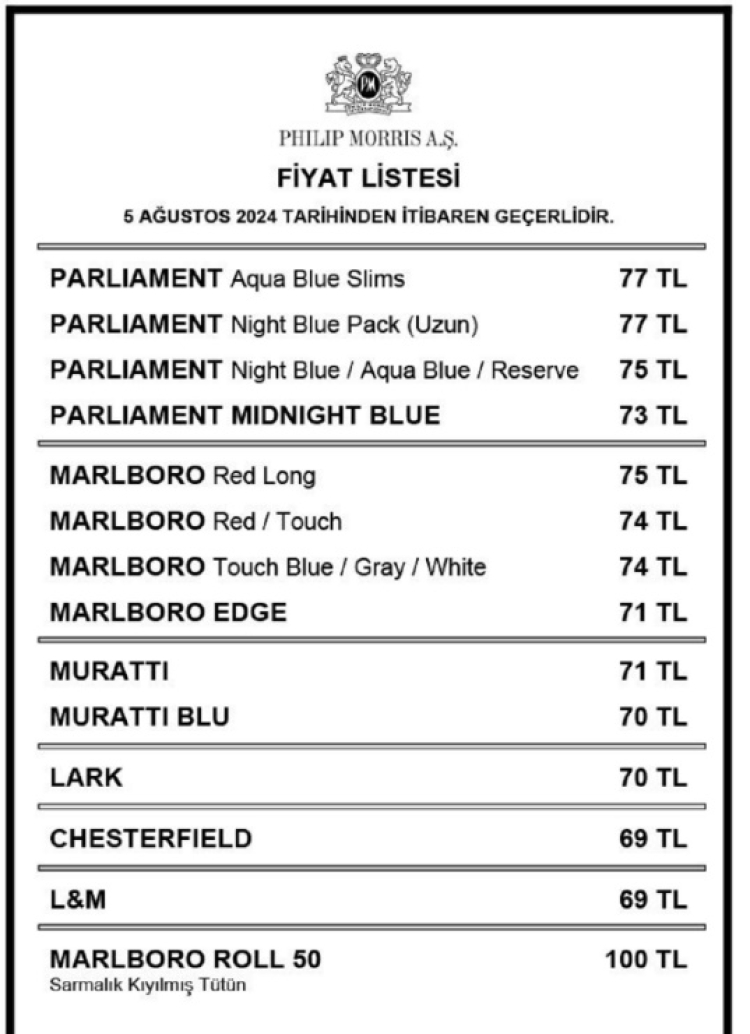 PHILIP MORRIS A.Ş.

FİYAT LİSTESİ

5 AĞUSTOS 2024 TARİHİNDEN İTİBAREN GEÇERLİDİR.

| | |
|---|---|
| PARLIAMENT Aqua Blue Slims | 77 TL |
| PARLIAMENT Night Blue Pack (Uzun) | 77 TL |
| PARLIAMENT Night Blue / Aqua Blue / Reserve | 75 TL |
| PARLIAMENT MIDNIGHT BLUE | 73 TL |
| MARLBORO Red Long | 75 TL |
| MARLBORO Red / Touch | 74 TL |
| MARLBORO Touch Blue / Gray / White | 74 TL |
| MARLBORO EDGE | 71 TL |
| MURATTI | 71 TL |
| MURATTI BLU | 70 TL |
| LARK | 70 TL |
| CHESTERFIELD | 69 TL |
| L&M | 69 TL |
| MARLBORO ROLL 50 Sarmalık Kıyılmış Tütün | 100 TL |